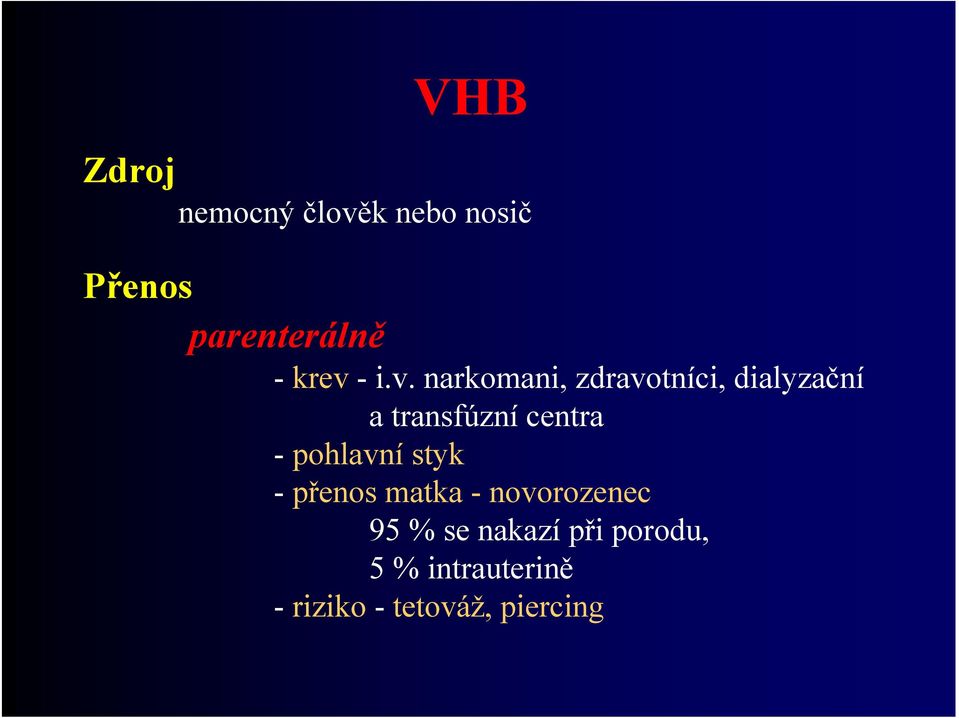 VHB

Zdroj

nemocný člověk nebo nosič

Přenos

parenterálně

- krev - i.v. narkomani, zdravotníci, dialyzační a transfúzní centra

- pohlavní styk

- přenos matka - novorozenec

95 % se nakazí při porodu,

5 % intrauterině

- riziko - tetováž, piercing